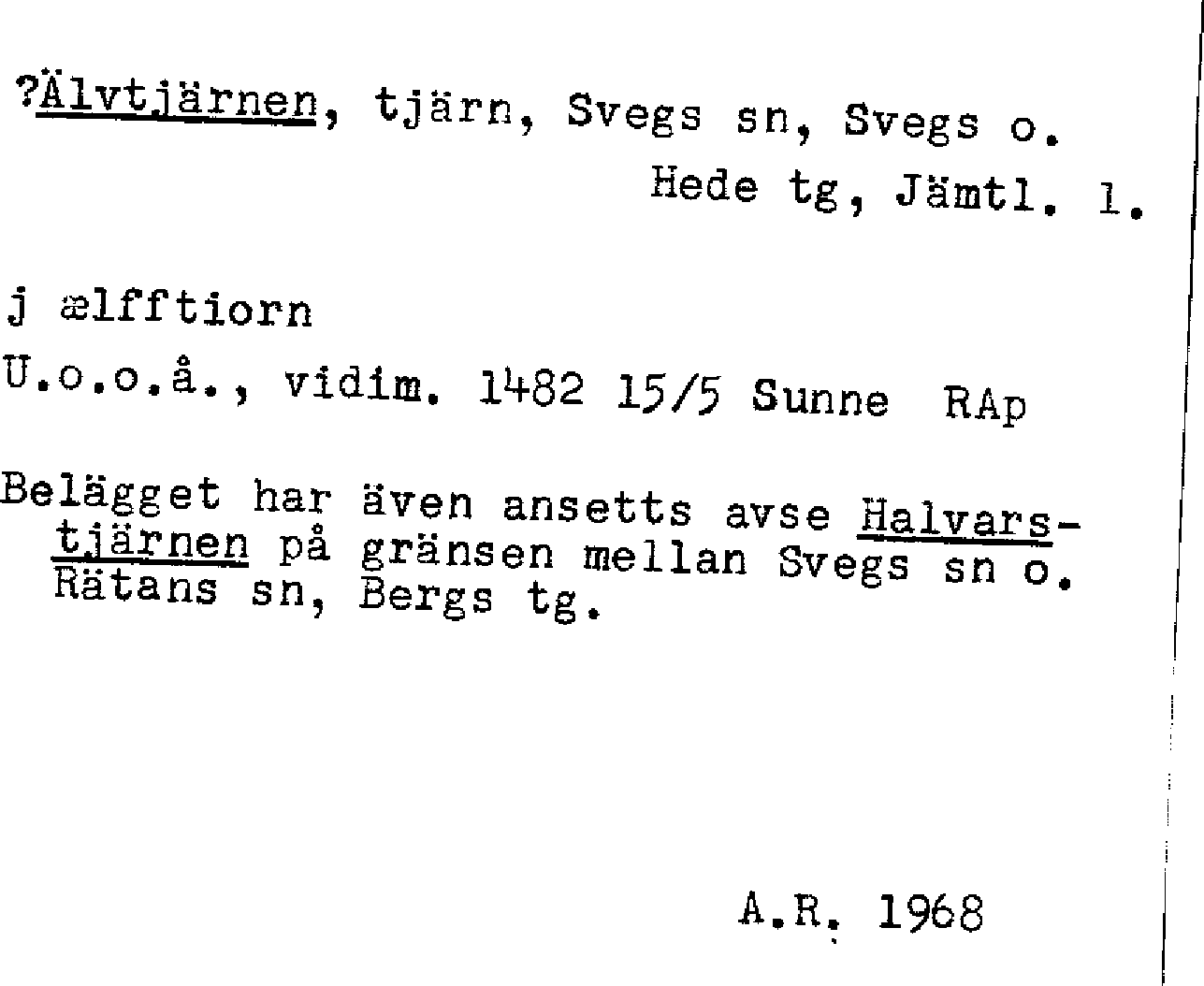 ?Älvtjärnen, tjärn, Svegs sn, Svegs o.
Hede tg, Jämtl. l.

j ælfftiorn
U.o.o.å., vidim. 1482 15/5 Sunne RAp

Belägget har även ansetts avse Halvarstjärnen på gränsen mellan Svegs sn o. Rätans sn, Bergs tg.

A.R. 1968